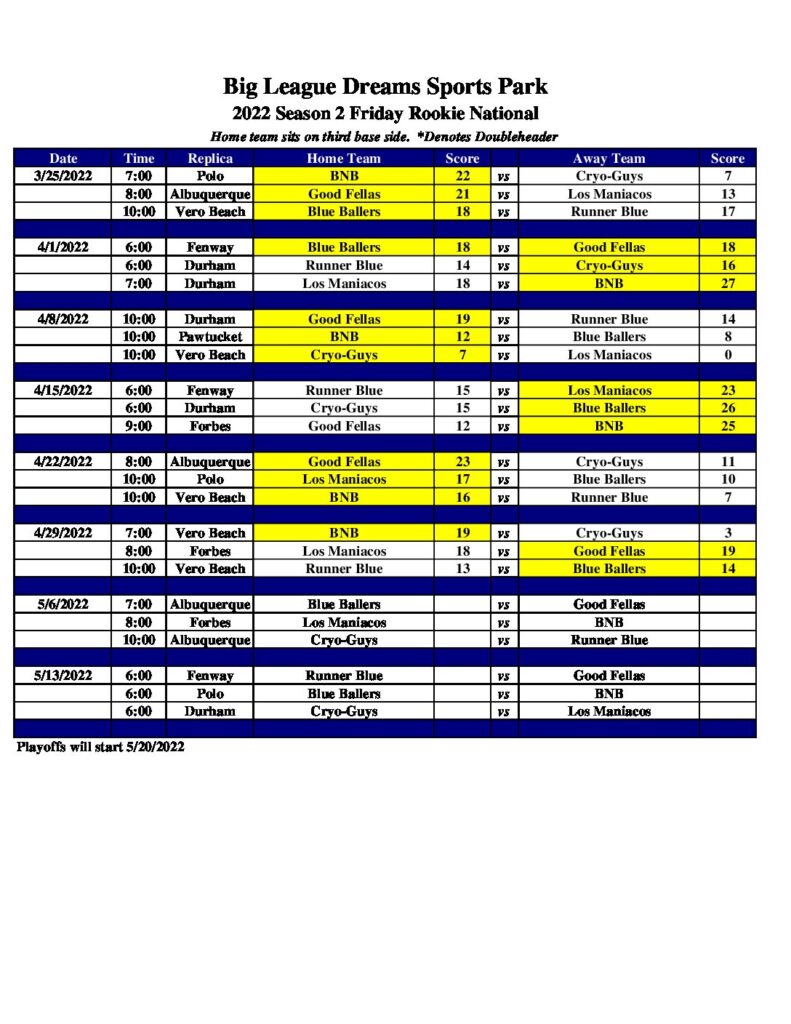 Big League Dreams Sports Park
2022 Season 2 Friday Rookie National
Home team sits on third base side. *Denotes Doubleheader

| Date | Time | Replica | Home Team | Score | | Away Team | Score |
|---|---|---|---|---|---|---|---|
| 3/25/2022 | 7:00 | Polo | BNB | 22 | vs | Cryo-Guys | 7 |
| | 8:00 | Albuquerque | Good Fellas | 21 | vs | Los Maniacos | 13 |
| | 10:00 | Vero Beach | Blue Ballers | 18 | vs | Runner Blue | 17 |
| | | | | | | | |
| 4/1/2022 | 6:00 | Fenway | Blue Ballers | 18 | vs | Good Fellas | 18 |
| | 6:00 | Durham | Runner Blue | 14 | vs | Cryo-Guys | 16 |
| | 7:00 | Durham | Los Maniacos | 18 | vs | BNB | 27 |
| | | | | | | | |
| 4/8/2022 | 10:00 | Durham | Good Fellas | 19 | vs | Runner Blue | 14 |
| | 10:00 | Pawtucket | BNB | 12 | vs | Blue Ballers | 8 |
| | 10:00 | Vero Beach | Cryo-Guys | 7 | vs | Los Maniacos | 0 |
| | | | | | | | |
| 4/15/2022 | 6:00 | Fenway | Runner Blue | 15 | vs | Los Maniacos | 23 |
| | 6:00 | Durham | Cryo-Guys | 15 | vs | Blue Ballers | 26 |
| | 9:00 | Forbes | Good Fellas | 12 | vs | BNB | 25 |
| | | | | | | | |
| 4/22/2022 | 8:00 | Albuquerque | Good Fellas | 23 | vs | Cryo-Guys | 11 |
| | 10:00 | Polo | Los Maniacos | 17 | vs | Blue Ballers | 10 |
| | 10:00 | Vero Beach | BNB | 16 | vs | Runner Blue | 7 |
| | | | | | | | |
| 4/29/2022 | 7:00 | Vero Beach | BNB | 19 | vs | Cryo-Guys | 3 |
| | 8:00 | Forbes | Los Maniacos | 18 | vs | Good Fellas | 19 |
| | 10:00 | Vero Beach | Runner Blue | 13 | vs | Blue Ballers | 14 |
| | | | | | | | |
| 5/6/2022 | 7:00 | Albuquerque | Blue Ballers | | vs | Good Fellas | |
| | 8:00 | Forbes | Los Maniacos | | vs | BNB | |
| | 10:00 | Albuquerque | Cryo-Guys | | vs | Runner Blue | |
| | | | | | | | |
| 5/13/2022 | 6:00 | Fenway | Runner Blue | | vs | Good Fellas | |
| | 6:00 | Polo | Blue Ballers | | vs | BNB | |
| | 6:00 | Durham | Cryo-Guys | | vs | Los Maniacos | |

Playoffs will start 5/20/2022